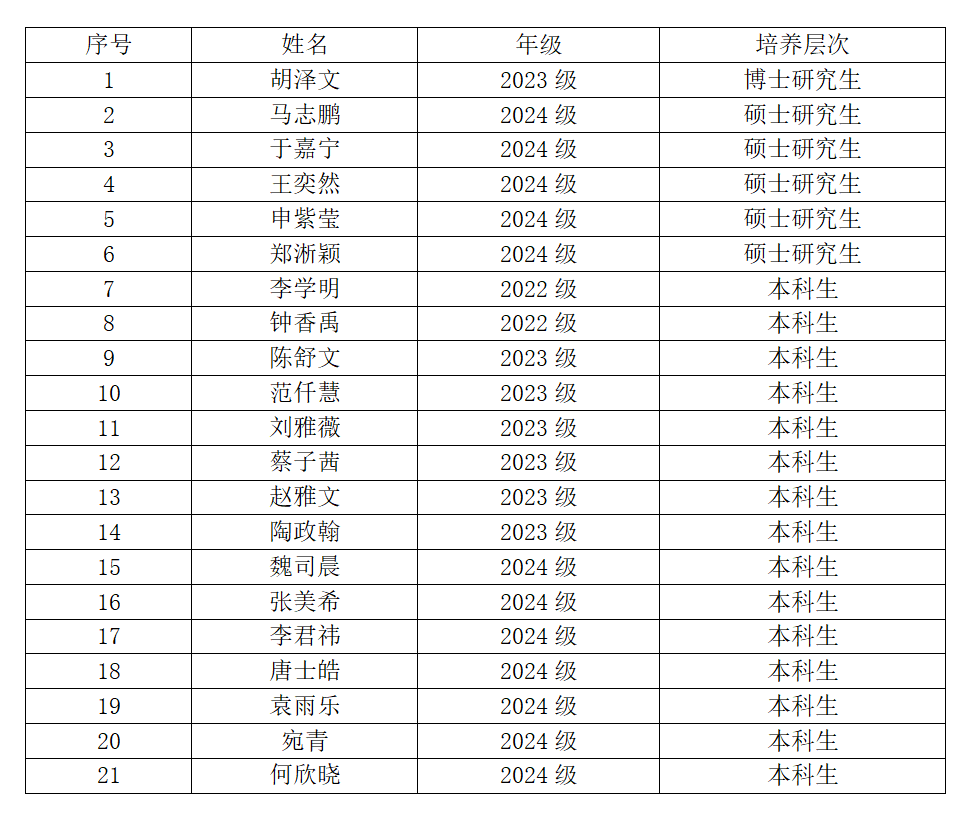 | 序号 | 姓名 | 年级 | 培养层次 |
|---|---|---|---|
| 1 | 胡泽文 | 2023级 | 博士研究生 |
| 2 | 马志鹏 | 2024级 | 硕士研究生 |
| 3 | 于嘉宁 | 2024级 | 硕士研究生 |
| 4 | 王奕然 | 2024级 | 硕士研究生 |
| 5 | 申紫莹 | 2024级 | 硕士研究生 |
| 6 | 郑淅颖 | 2024级 | 硕士研究生 |
| 7 | 李学明 | 2022级 | 本科生 |
| 8 | 钟香禹 | 2022级 | 本科生 |
| 9 | 陈舒文 | 2023级 | 本科生 |
| 10 | 范仟慧 | 2023级 | 本科生 |
| 11 | 刘雅薇 | 2023级 | 本科生 |
| 12 | 蔡子茜 | 2023级 | 本科生 |
| 13 | 赵雅文 | 2023级 | 本科生 |
| 14 | 陶政翰 | 2023级 | 本科生 |
| 15 | 魏司晨 | 2024级 | 本科生 |
| 16 | 张美希 | 2024级 | 本科生 |
| 17 | 李君祎 | 2024级 | 本科生 |
| 18 | 唐士皓 | 2024级 | 本科生 |
| 19 | 袁雨乐 | 2024级 | 本科生 |
| 20 | 宛青 | 2024级 | 本科生 |
| 21 | 何欣晓 | 2024级 | 本科生 |